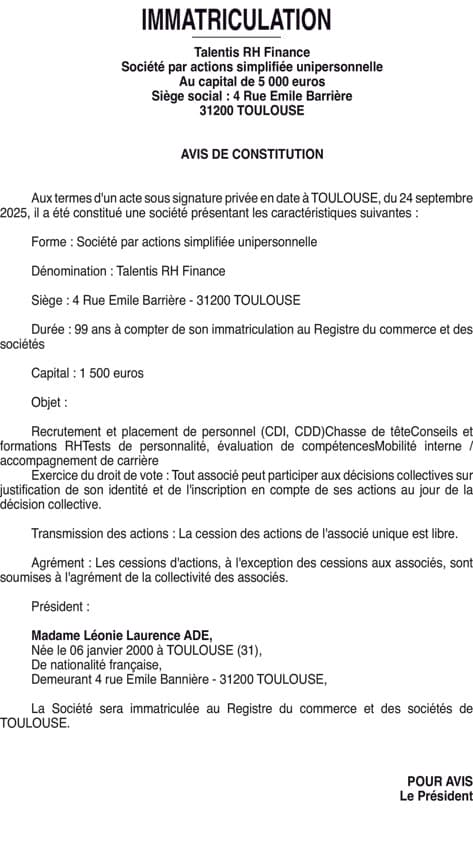 IMMATRICULATION

Talentis RH Finance
Société par actions simplifiée unipersonnelle
Au capital de 5 000 euros
Siège social : 4 Rue Emile Barrière
31200 TOULOUSE

AVIS DE CONSTITUTION

Aux termes d'un acte sous signature privée en date à TOULOUSE, du 24 septembre 2025, il a été constitué une société présentant les caractéristiques suivantes :

Forme : Société par actions simplifiée unipersonnelle

Dénomination : Talentis RH Finance

Siège : 4 Rue Emile Barrière - 31200 TOULOUSE

Durée : 99 ans à compter de son immatriculation au Registre du commerce et des sociétés

Capital : 1 500 euros

Objet :

Recrutement et placement de personnel (CDI, CDD)Chasse de têteConseils et formations RHTests de personnalité, évaluation de compétencesMobilité interne / accompagnement de carrière
Exercice du droit de vote : Tout associé peut participer aux décisions collectives sur justification de son identité et de l'inscription en compte de ses actions au jour de la décision collective.

Transmission des actions : La cession des actions de l'associé unique est libre.

Agrément : Les cessions d'actions, à l'exception des cessions aux associés, sont soumises à l'agrément de la collectivité des associés.

Président :

Madame Léonie Laurence ADE,
Née le 06 janvier 2000 à TOULOUSE (31),
De nationalité française,
Demeurant 4 rue Emile Bannière - 31200 TOULOUSE,

La Société sera immatriculée au Registre du commerce et des sociétés de TOULOUSE.

POUR AVIS
Le Président